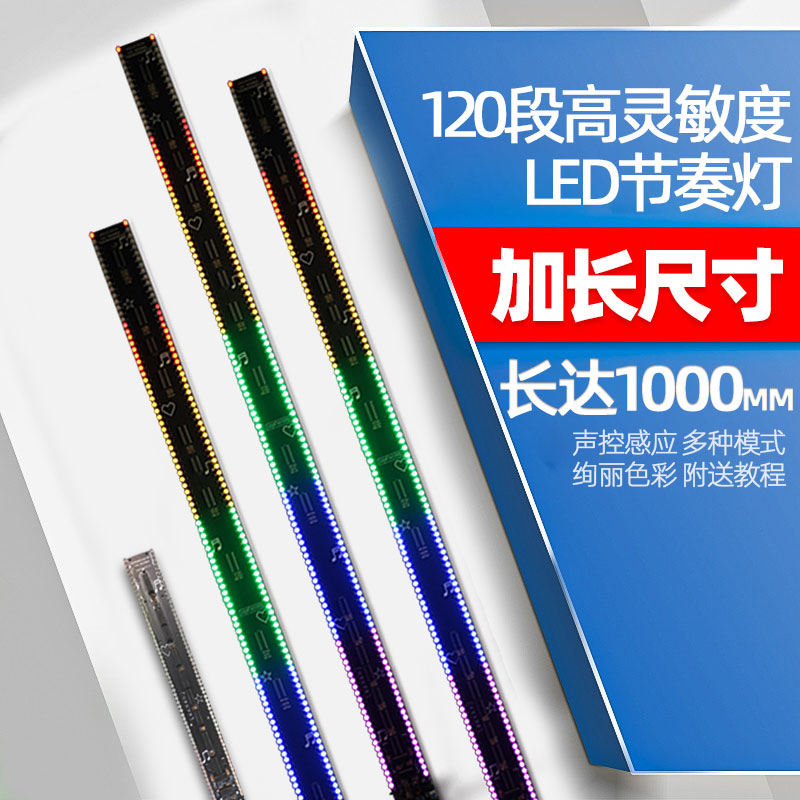 120段高灵敏度
LED节奏灯

加长尺寸

长达1000MM

声控感应 多种模式
绚丽色彩 附送教程